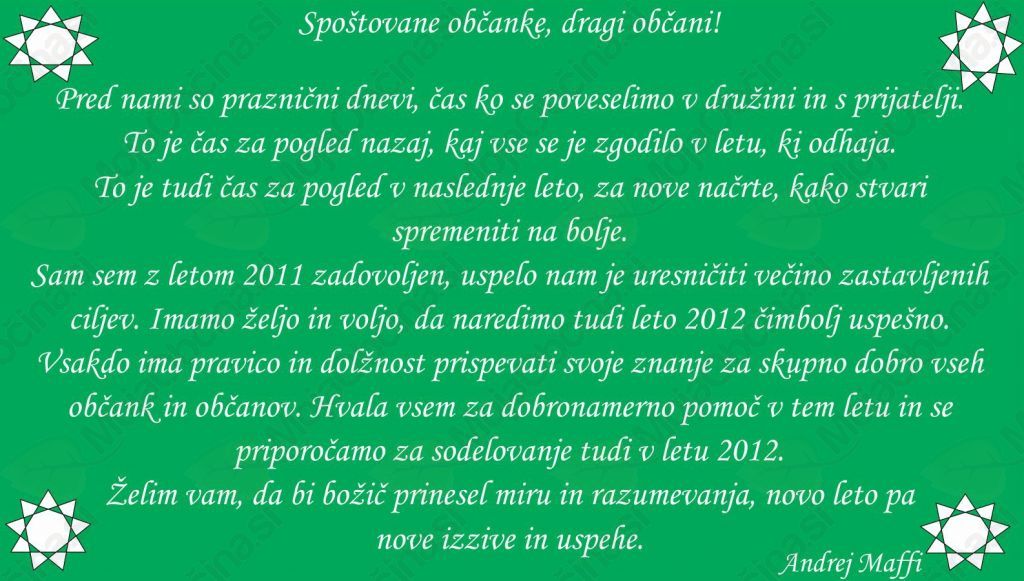 Spoštovane občanke, dragi občani!

Pred nami so praznični dnevi, čas ko se poveselimo v družini in s prijatelji. To je čas za pogled nazaj, kaj vse se je zgodilo v letu, ki odhaja. To je tudi čas za pogled v naslednje leto, za nove načrte, kako stvari spremeniti na bolje.

Sam sem z letom 2011 zadovoljen, uspelo nam je uresničiti večino zastavljenih ciljev. Imamo željo in voljo, da naredimo tudi leto 2012 čimbolj uspešno. Vsakdo ima pravico in dolžnost prispevati svoje znanje za skupno dobro vseh občank in občanov. Hvala vsem za dobronamerno pomoč v tem letu in se priporočamo za sodelovanje tudi v letu 2012.

Želim vam, da bi božič prinesel miru in razumevanja, novo leto pa nove izzive in uspehe.

Andrej Maffi

MojaObčina.si